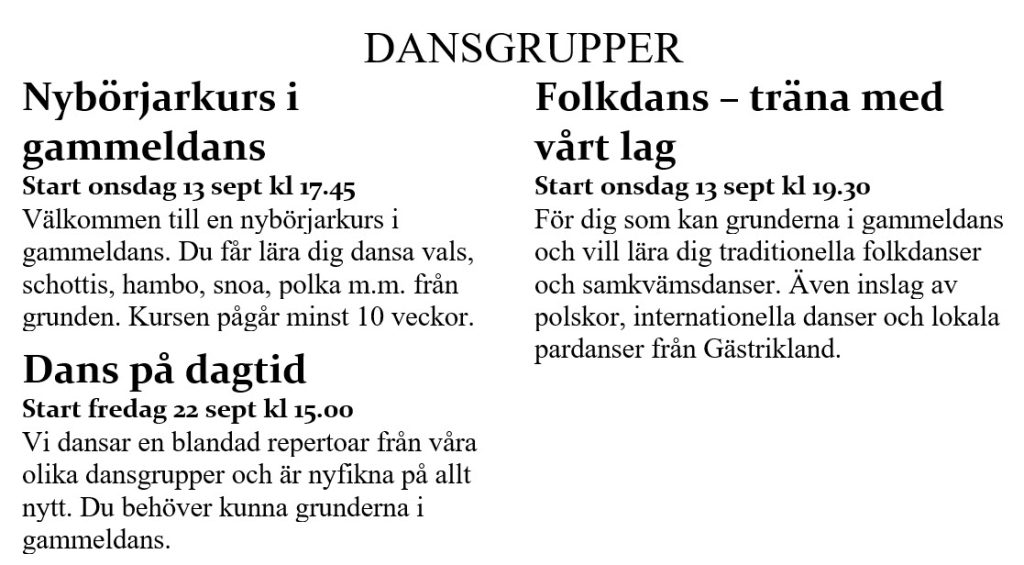 DANSGRUPPER

Nybörjarkurs i gammeldans

Start onsdag 13 sept kl 17.45
Välkommen till en nybörjarkurs i gammeldans. Du får lära dig dansa vals, schottis, hambo, snoa, polka m.m. från grunden. Kursen pågår minst 10 veckor.

Dans på dagtid

Start fredag 22 sept kl 15.00
Vi dansar en blandad repertoar från våra olika dansgrupper och är nyfikna på allt nytt. Du behöver kunna grunderna i gammeldans.

Folkdans – träna med vårt lag

Start onsdag 13 sept kl 19.30
För dig som kan grunderna i gammeldans och vill lära dig traditionella folkdanser och samkvämsdanser. Även inslag av polskor, internationella danser och lokala pardanser från Gästrikland.